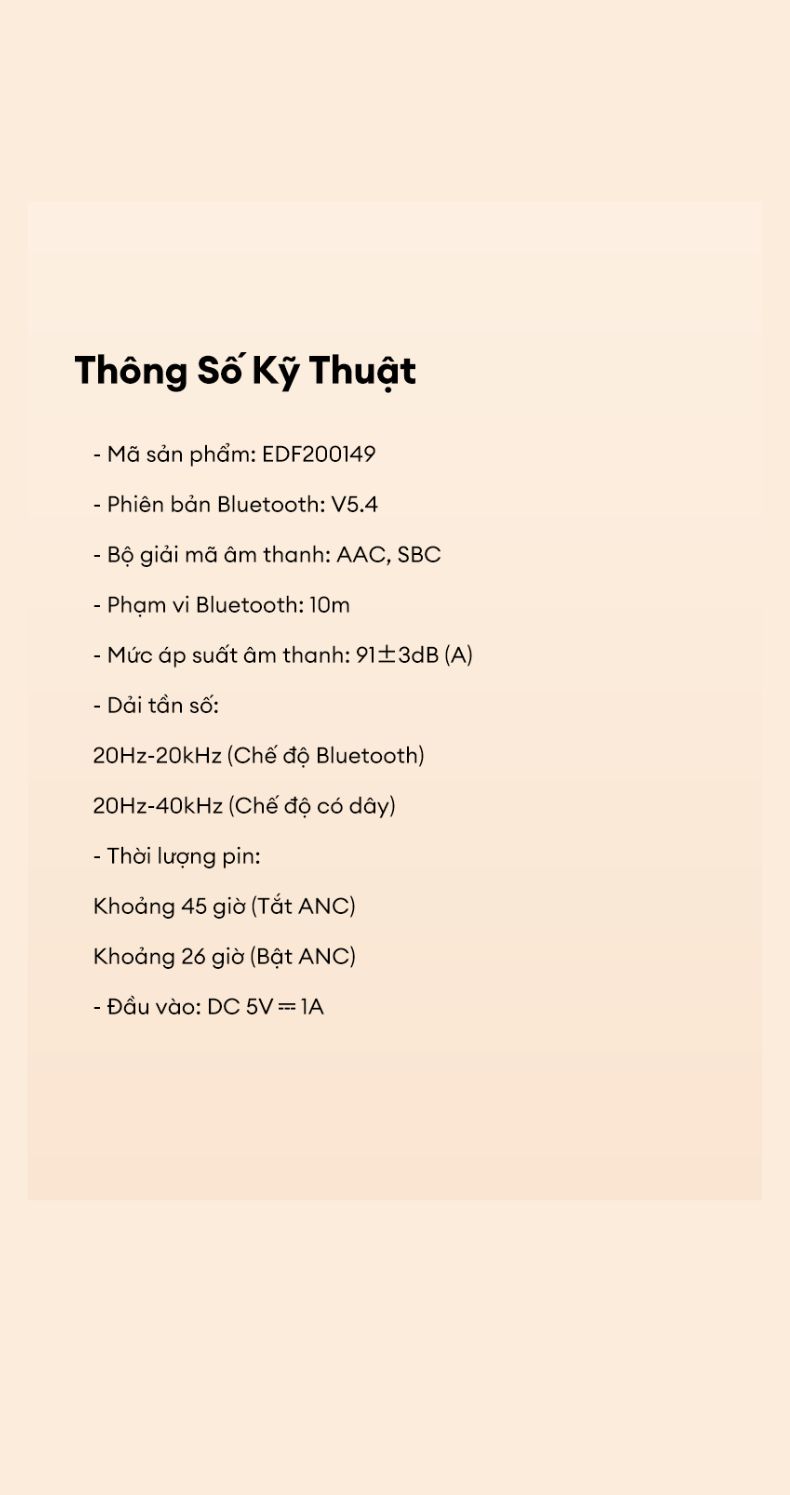 Thông Số Kỹ Thuật

- Mã sản phẩm: EDF200149

- Phiên bản Bluetooth: V5.4

- Bộ giải mã âm thanh: AAC, SBC

- Phạm vi Bluetooth: 10m

- Mức áp suất âm thanh: 91±3dB (A)

- Dải tần số:

20Hz-20kHz (Chế độ Bluetooth)

20Hz-40kHz (Chế độ có dây)

- Thời lượng pin:

Khoảng 45 giờ (Tắt ANC)

Khoảng 26 giờ (Bật ANC)

- Đầu vào: DC 5V ⎓ 1A